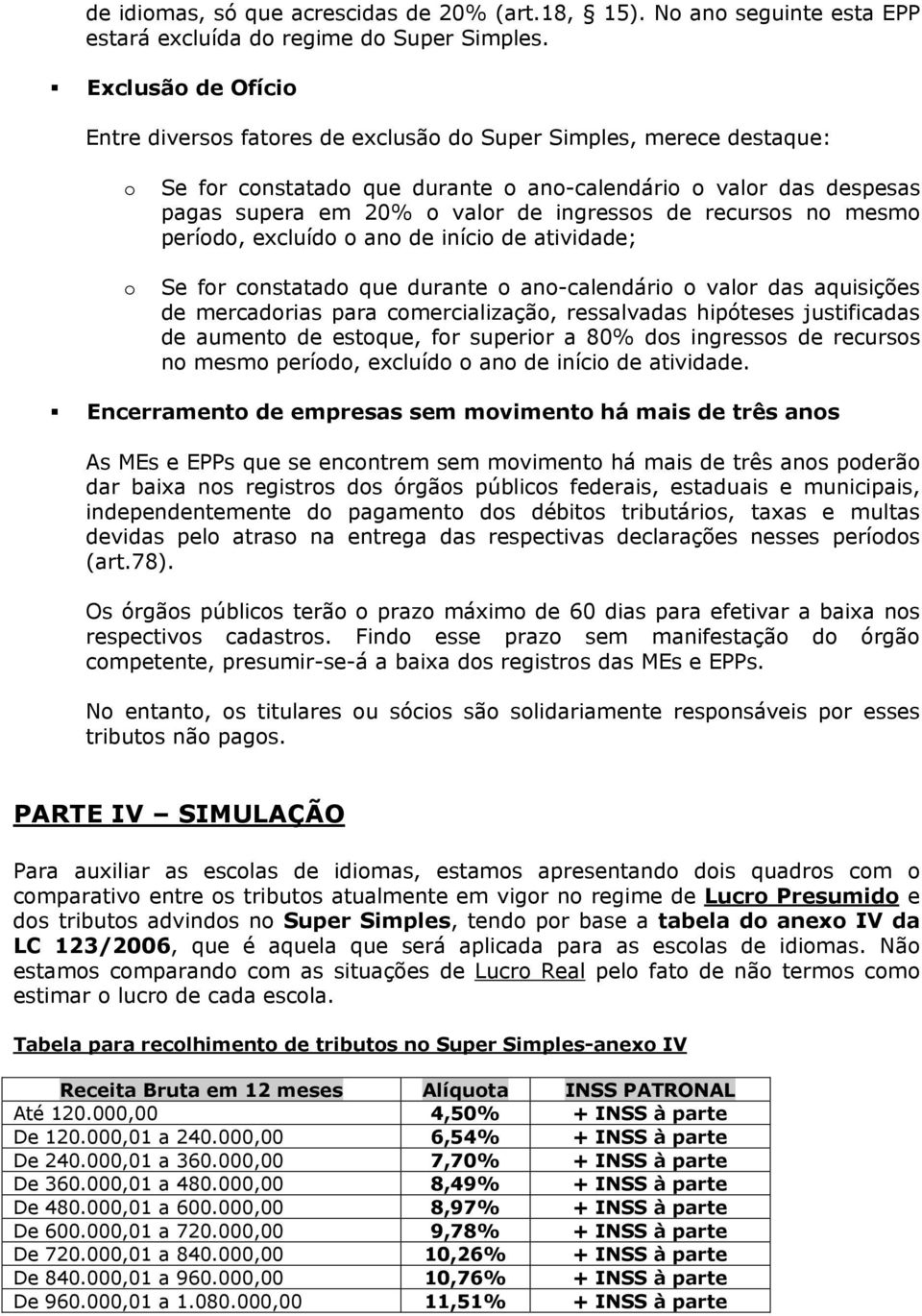 de idiomas, só que acrescidas de 20% (art.18, 15). No ano seguinte esta EPP estará excluída do regime do Super Simples.

▪ Exclusão de Ofício

Entre diversos fatores de exclusão do Super Simples, merece destaque:

o Se for constatado que durante o ano-calendário o valor das despesas pagas supera em 20% o valor de ingressos de recursos no mesmo período, excluído o ano de início de atividade;

o Se for constatado que durante o ano-calendário o valor das aquisições de mercadorias para comercialização, ressalvadas hipóteses justificadas de aumento de estoque, for superior a 80% dos ingressos de recursos no mesmo período, excluído o ano de início de atividade.

▪ Encerramento de empresas sem movimento há mais de três anos

As MEs e EPPs que se encontrem sem movimento há mais de três anos poderão dar baixa nos registros dos órgãos públicos federais, estaduais e municipais, independentemente do pagamento dos débitos tributários, taxas e multas devidas pelo atraso na entrega das respectivas declarações nesses períodos (art.78).

Os órgãos públicos terão o prazo máximo de 60 dias para efetivar a baixa nos respectivos cadastros. Findo esse prazo sem manifestação do órgão competente, presumir-se-á a baixa dos registros das MEs e EPPs.

No entanto, os titulares ou sócios são solidariamente responsáveis por esses tributos não pagos.

PARTE IV – SIMULAÇÃO

Para auxiliar as escolas de idiomas, estamos apresentando dois quadros com o comparativo entre os tributos atualmente em vigor no regime de Lucro Presumido e dos tributos advindos no Super Simples, tendo por base a tabela do anexo IV da LC 123/2006, que é aquela que será aplicada para as escolas de idiomas. Não estamos comparando com as situações de Lucro Real pelo fato de não termos como estimar o lucro de cada escola.

Tabela para recolhimento de tributos no Super Simples-anexo IV

| Receita Bruta em 12 meses | Alíquota | INSS PATRONAL |
|---|---|---|
| Até 120.000,00 | 4,50% | + INSS à parte |
| De 120.000,01 a 240.000,00 | 6,54% | + INSS à parte |
| De 240.000,01 a 360.000,00 | 7,70% | + INSS à parte |
| De 360.000,01 a 480.000,00 | 8,49% | + INSS à parte |
| De 480.000,01 a 600.000,00 | 8,97% | + INSS à parte |
| De 600.000,01 a 720.000,00 | 9,78% | + INSS à parte |
| De 720.000,01 a 840.000,00 | 10,26% | + INSS à parte |
| De 840.000,01 a 960.000,00 | 10,76% | + INSS à parte |
| De 960.000,01 a 1.080.000,00 | 11,51% | + INSS à parte |